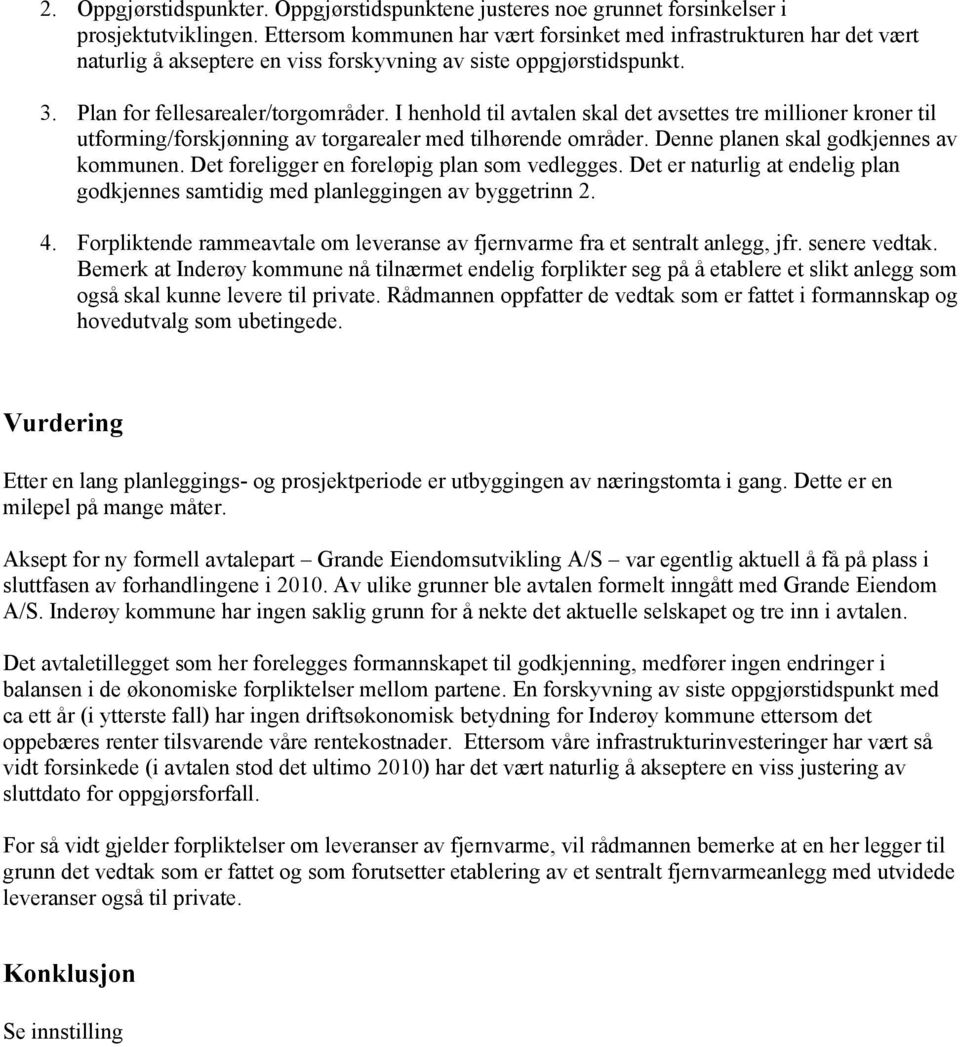 2. Oppgjørstidspunkter. Oppgjørstidspunktene justeres noe grunnet forsinkelser i prosjektutviklingen. Ettersom kommunen har vært forsinket med infrastrukturen har det vært naturlig å akseptere en viss forskyvning av siste oppgjørstidspunkt.

3. Plan for fellesarealer/torgområder. I henhold til avtalen skal det avsettes tre millioner kroner til utforming/forskjønning av torgarealer med tilhørende områder. Denne planen skal godkjennes av kommunen. Det foreligger en foreløpig plan som vedlegges. Det er naturlig at endelig plan godkjennes samtidig med planleggingen av byggetrinn 2.

4. Forpliktende rammeavtale om leveranse av fjernvarme fra et sentralt anlegg, jfr. senere vedtak. Bemerk at Inderøy kommune nå tilnærmet endelig forplikter seg på å etablere et slikt anlegg som også skal kunne levere til private. Rådmannen oppfatter de vedtak som er fattet i formannskap og hovedutvalg som ubetingede.

Vurdering

Etter en lang planleggings- og prosjektperiode er utbyggingen av næringstomta i gang. Dette er en milepel på mange måter.

Aksept for ny formell avtalepart – Grande Eiendomsutvikling A/S – var egentlig aktuell å få på plass i sluttfasen av forhandlingene i 2010. Av ulike grunner ble avtalen formelt inngått med Grande Eiendom A/S. Inderøy kommune har ingen saklig grunn for å nekte det aktuelle selskapet og tre inn i avtalen.

Det avtaletillegget som her forelegges formannskapet til godkjenning, medfører ingen endringer i balansen i de økonomiske forpliktelser mellom partene. En forskyvning av siste oppgjørstidspunkt med ca ett år (i ytterste fall) har ingen driftsøkonomisk betydning for Inderøy kommune ettersom det oppebæres renter tilsvarende våre rentekostnader. Ettersom våre infrastrukturinvesteringer har vært så vidt forsinkede (i avtalen stod det ultimo 2010) har det vært naturlig å akseptere en viss justering av sluttdato for oppgjørsforfall.

For så vidt gjelder forpliktelser om leveranser av fjernvarme, vil rådmannen bemerke at en her legger til grunn det vedtak som er fattet og som forutsetter etablering av et sentralt fjernvarmeanlegg med utvidede leveranser også til private.

Konklusjon

Se innstilling